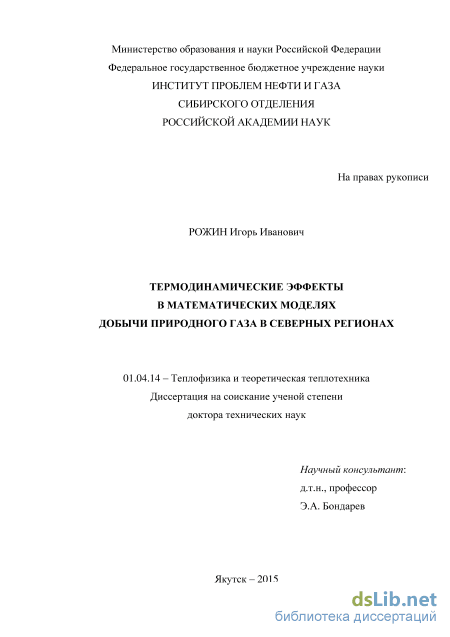 Министерство образования и науки Российской Федерации
Федеральное государственное бюджетное учреждение науки
ИНСТИТУТ ПРОБЛЕМ НЕФТИ И ГАЗА
СИБИРСКОГО ОТДЕЛЕНИЯ
РОССИЙСКОЙ АКАДЕМИИ НАУК

На правах рукописи

РОЖИН Игорь Иванович

ТЕРМОДИНАМИЧЕСКИЕ ЭФФЕКТЫ
В МАТЕМАТИЧЕСКИХ МОДЕЛЯХ
ДОБЫЧИ ПРИРОДНОГО ГАЗА В СЕВЕРНЫХ РЕГИОНАХ

01.04.14 – Теплофизика и теоретическая теплотехника
Диссертация на соискание ученой степени
доктора технических наук

Научный консультант:
д.т.н., профессор
Э.А. Бондарев

Якутск – 2015

dsLib.net
библиотека диссертаций